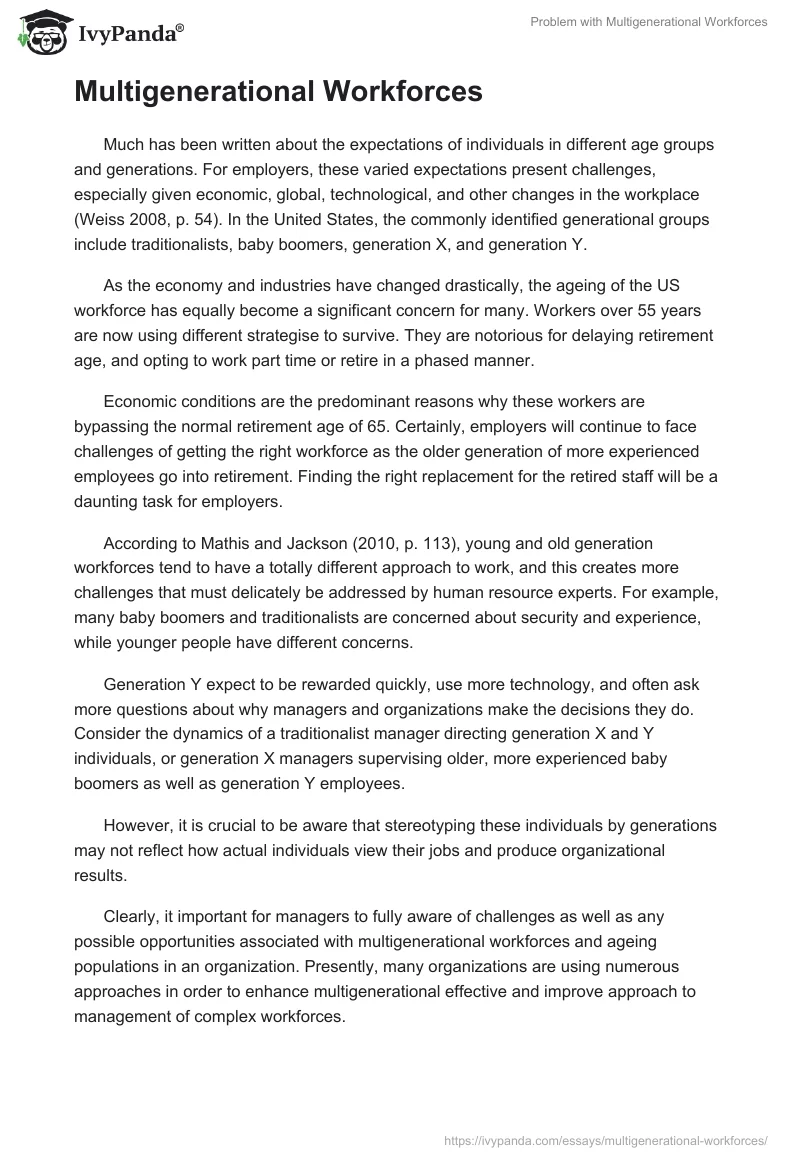 IvyPanda®

Problem with Multigenerational Workforces

Multigenerational Workforces

Much has been written about the expectations of individuals in different age groups and generations. For employers, these varied expectations present challenges, especially given economic, global, technological, and other changes in the workplace (Weiss 2008, p. 54). In the United States, the commonly identified generational groups include traditionalists, baby boomers, generation X, and generation Y.

As the economy and industries have changed drastically, the ageing of the US workforce has equally become a significant concern for many. Workers over 55 years are now using different strategise to survive. They are notorious for delaying retirement age, and opting to work part time or retire in a phased manner.

Economic conditions are the predominant reasons why these workers are bypassing the normal retirement age of 65. Certainly, employers will continue to face challenges of getting the right workforce as the older generation of more experienced employees go into retirement. Finding the right replacement for the retired staff will be a daunting task for employers.

According to Mathis and Jackson (2010, p. 113), young and old generation workforces tend to have a totally different approach to work, and this creates more challenges that must delicately be addressed by human resource experts. For example, many baby boomers and traditionalists are concerned about security and experience, while younger people have different concerns.

Generation Y expect to be rewarded quickly, use more technology, and often ask more questions about why managers and organizations make the decisions they do. Consider the dynamics of a traditionalist manager directing generation X and Y individuals, or generation X managers supervising older, more experienced baby boomers as well as generation Y employees.

However, it is crucial to be aware that stereotyping these individuals by generations may not reflect how actual individuals view their jobs and produce organizational results.

Clearly, it important for managers to fully aware of challenges as well as any possible opportunities associated with multigenerational workforces and ageing populations in an organization. Presently, many organizations are using numerous approaches in order to enhance multigenerational effective and improve approach to management of complex workforces.

https://ivypanda.com/essays/multigenerational-workforces/